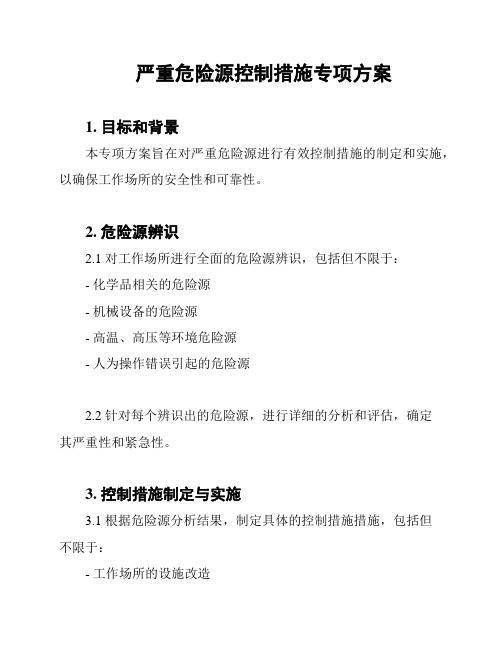 严重危险源控制措施专项方案

1. 目标和背景

本专项方案旨在对严重危险源进行有效控制措施的制定和实施，以确保工作场所的安全性和可靠性。

2. 危险源辨识

2.1 对工作场所进行全面的危险源辨识，包括但不限于：

- 化学品相关的危险源

- 机械设备的危险源

- 高温、高压等环境危险源

- 人为操作错误引起的危险源

2.2 针对每个辨识出的危险源，进行详细的分析和评估，确定其严重性和紧急性。

3. 控制措施制定与实施

3.1 根据危险源分析结果，制定具体的控制措施措施，包括但不限于：

- 工作场所的设施改造